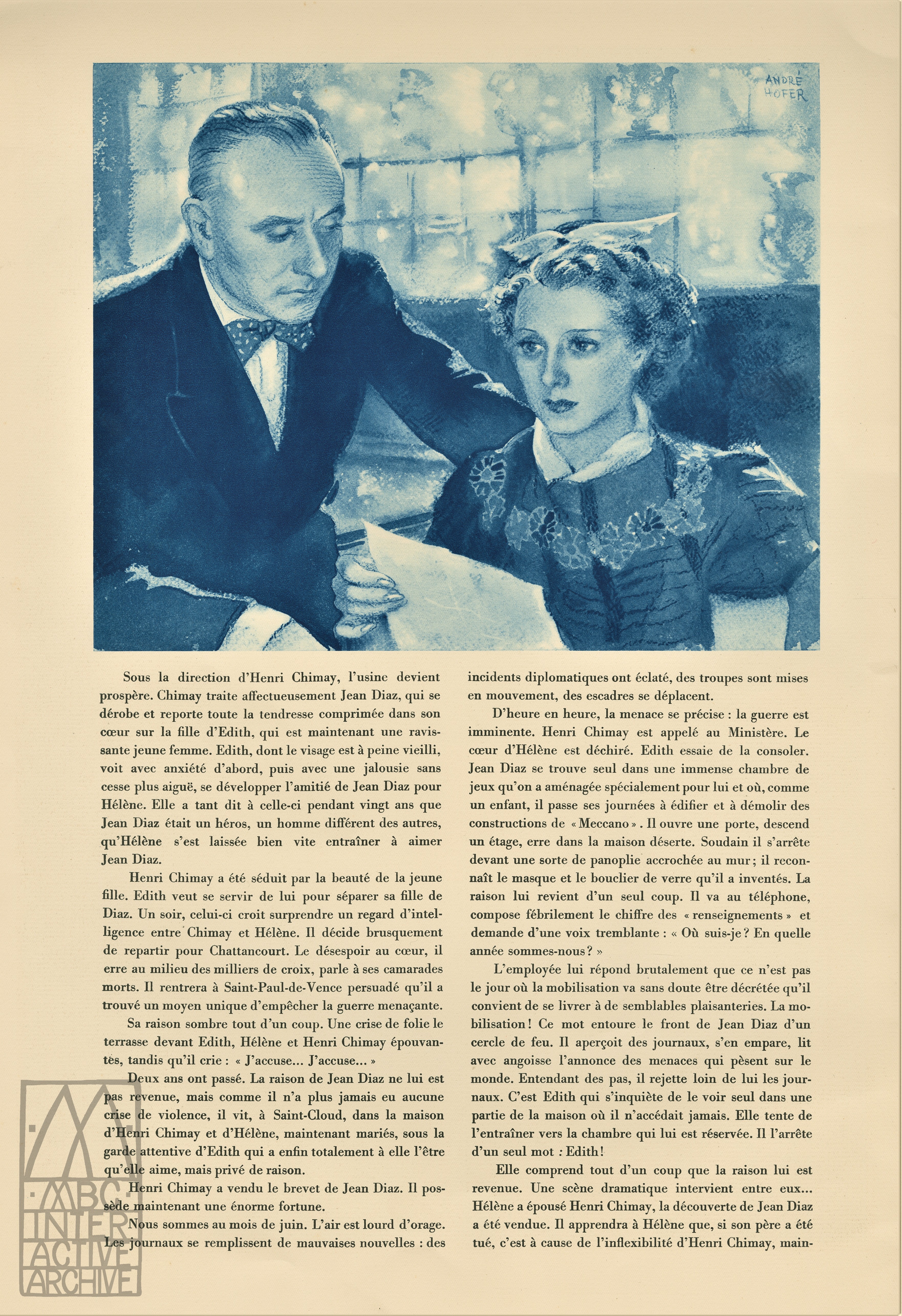 ANDRÉ HOFER

Sous la direction d'Henri Chimay, l'usine devient prospère. Chimay traite affectueusement Jean Diaz, qui se dérobe et reporte toute la tendresse comprimée dans son cœur sur la fille d'Edith, qui est maintenant une ravissante jeune femme. Edith, dont le visage est à peine vieilli, voit avec anxiété d'abord, puis avec une jalousie sans cesse plus aiguë, se développer l'amitié de Jean Diaz pour Hélène. Elle a tant dit à celle-ci pendant vingt ans que Jean Diaz était un héros, un homme différent des autres, qu'Hélène s'est laissée bien vite entraîner à aimer Jean Diaz.

Henri Chimay a été séduit par la beauté de la jeune fille. Edith veut se servir de lui pour séparer sa fille de Diaz. Un soir, celui-ci croit surprendre un regard d'intelligence entre Chimay et Hélène. Il décide brusquement de repartir pour Chattancourt. Le désespoir au cœur, il erre au milieu des milliers de croix, parle à ses camarades morts. Il rentrera à Saint-Paul-de-Vence persuadé qu'il a trouvé un moyen unique d'empêcher la guerre menaçante.

Sa raison sombre tout d'un coup. Une crise de folie le terrasse devant Edith, Hélène et Henri Chimay épouvantés, tandis qu'il crie : « J'accuse... J'accuse... »

Deux ans ont passé. La raison de Jean Diaz ne lui est pas revenue, mais comme il n'a plus jamais eu aucune crise de violence, il vit, à Saint-Cloud, dans la maison d'Henri Chimay et d'Hélène, maintenant mariés, sous la garde attentive d'Edith qui a enfin totalement à elle l'être qu'elle aime, mais privé de raison.

Henri Chimay a vendu le brevet de Jean Diaz. Il possède maintenant une énorme fortune.

Nous sommes au mois de juin. L'air est lourd d'orage. Les journaux se remplissent de mauvaises nouvelles : des incidents diplomatiques ont éclaté, des troupes sont mises en mouvement, des escadres se déplacent.

D'heure en heure, la menace se précise : la guerre est imminente. Henri Chimay est appelé au Ministère. Le cœur d'Hélène est déchiré. Edith essaie de la consoler. Jean Diaz se trouve seul dans une immense chambre de jeux qu'on a aménagée spécialement pour lui et où, comme un enfant, il passe ses journées à édifier et à démolir des constructions de « Meccano ». Il ouvre une porte, descend un étage, erre dans la maison déserte. Soudain il s'arrête devant une sorte de panoplie accrochée au mur ; il reconnaît le masque et le bouclier de verre qu'il a inventés. La raison lui revient d'un seul coup. Il va au téléphone, compose fébrilement le chiffre des « renseignements » et demande d'une voix tremblante : « Où suis-je ? En quelle année sommes-nous ? »

L'employée lui répond brutalement que ce n'est pas le jour où la mobilisation va sans doute être décrétée qu'il convient de se livrer à de semblables plaisanteries. La mobilisation ! Ce mot entoure le front de Jean Diaz d'un cercle de feu. Il aperçoit des journaux, s'en empare, lit avec angoisse l'annonce des menaces qui pèsent sur le monde. Entendant des pas, il rejette loin de lui les journaux. C'est Edith qui s'inquiète de le voir seul dans une partie de la maison où il n'accédait jamais. Elle tente de l'entraîner vers la chambre qui lui est réservée. Il l'arrête d'un seul mot : Edith !

Elle comprend tout d'un coup que la raison lui est revenue. Une scène dramatique intervient entre eux... Hélène a épousé Henri Chimay, la découverte de Jean Diaz a été vendue. Il apprendra à Hélène que, si son père a été tué, c'est à cause de l'inflexibilité d'Henri Chimay, main-

ABC INTERACTIVE ARCHIVE